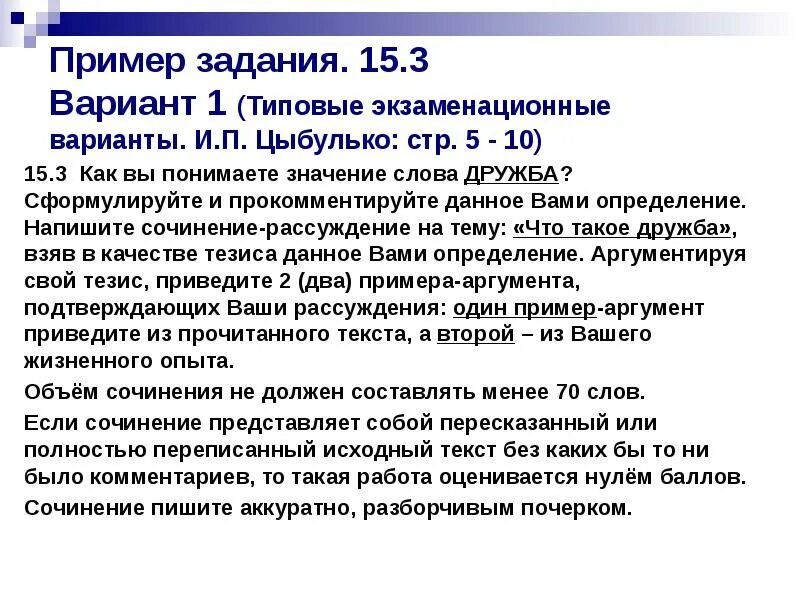 Пример задания. 15.3
Вариант 1 (Типовые экзаменационные варианты. И.П. Цыбулько: стр. 5 - 10)

15.3 Как вы понимаете значение слова ДРУЖБА? Сформулируйте и прокомментируйте данное Вами определение. Напишите сочинение-рассуждение на тему: «Что такое дружба», взяв в качестве тезиса данное Вами определение. Аргументируя свой тезис, приведите 2 (два) примера-аргумента, подтверждающих Ваши рассуждения: один пример-аргумент приведите из прочитанного текста, а второй – из Вашего жизненного опыта.

Объём сочинения не должен составлять менее 70 слов.

Если сочинение представляет собой пересказанный или полностью переписанный исходный текст без каких бы то ни было комментариев, то такая работа оценивается нулём баллов.

Сочинение пишите аккуратно, разборчивым почерком.